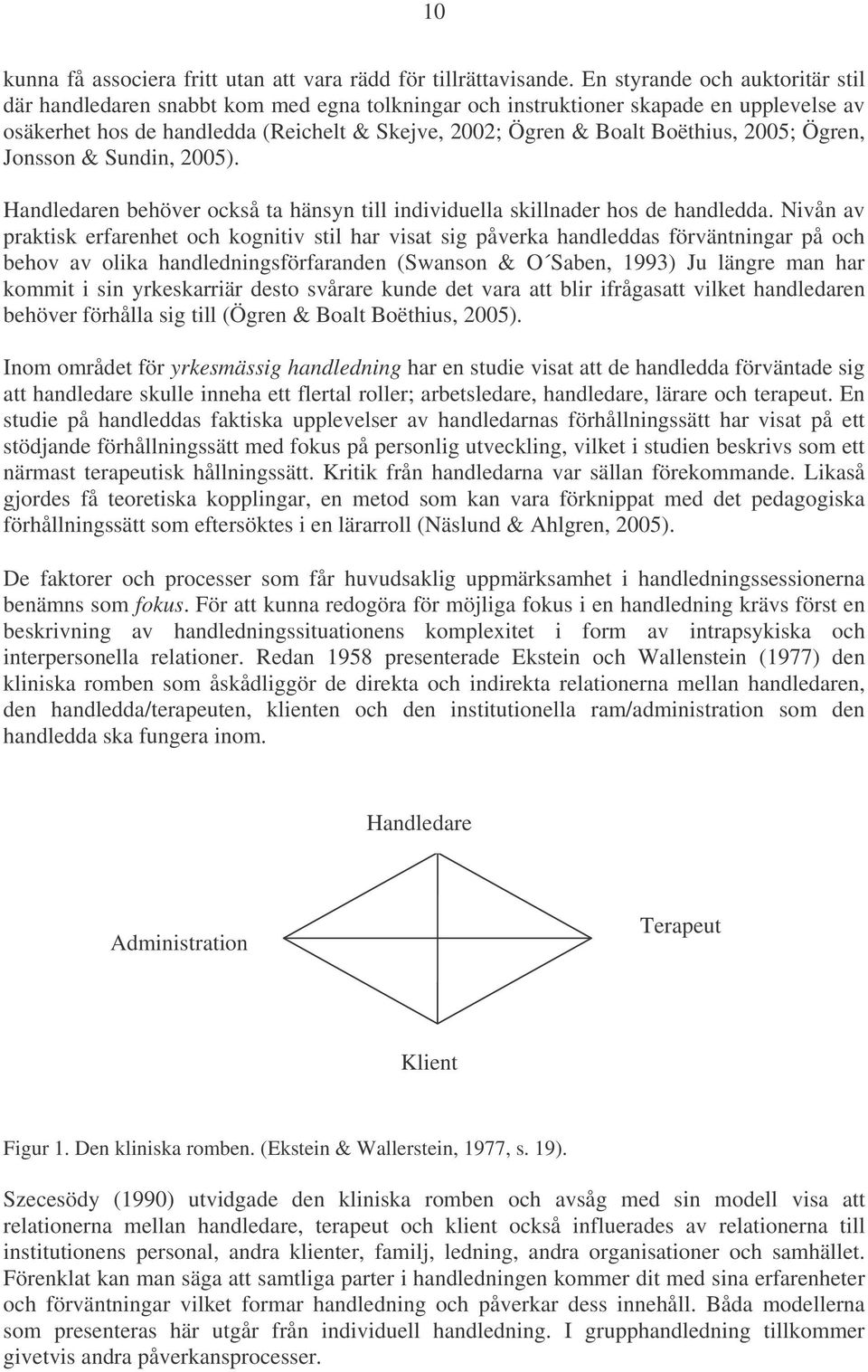 10

kunna få associera fritt utan att vara rädd för tillrättavisande. En styrande och auktoritär stil där handledaren snabbt kom med egna tolkningar och instruktioner skapade en upplevelse av osäkerhet hos de handledda (Reichelt & Skejve, 2002; Ögren & Boalt Boëthius, 2005; Ögren, Jonsson & Sundin, 2005).

Handledaren behöver också ta hänsyn till individuella skillnader hos de handledda. Nivån av praktisk erfarenhet och kognitiv stil har visat sig påverka handleddas förväntningar på och behov av olika handledningsförfaranden (Swanson & O´Saben, 1993) Ju längre man har kommit i sin yrkeskarriär desto svårare kunde det vara att blir ifrågasatt vilket handledaren behöver förhålla sig till (Ögren & Boalt Boëthius, 2005).

Inom området för yrkesmässig handledning har en studie visat att de handledda förväntade sig att handledare skulle inneha ett flertal roller; arbetsledare, handledare, lärare och terapeut. En studie på handleddas faktiska upplevelser av handledarnas förhållningssätt har visat på ett stödjande förhållningssätt med fokus på personlig utveckling, vilket i studien beskrivs som ett närmast terapeutisk hållningssätt. Kritik från handledarna var sällan förekommande. Likaså gjordes få teoretiska kopplingar, en metod som kan vara förknippat med det pedagogiska förhållningssätt som eftersöktes i en lärarroll (Näslund & Ahlgren, 2005).

De faktorer och processer som får huvudsaklig uppmärksamhet i handledningssessionerna benämns som fokus. För att kunna redogöra för möjliga fokus i en handledning krävs först en beskrivning av handledningssituationens komplexitet i form av intrapsykiska och interpersonella relationer. Redan 1958 presenterade Ekstein och Wallenstein (1977) den kliniska romben som åskådliggör de direkta och indirekta relationerna mellan handledaren, den handledda/terapeuten, klienten och den institutionella ram/administration som den handledda ska fungera inom.

Handledare

Administration

Terapeut

Klient

Figur 1. Den kliniska romben. (Ekstein & Wallerstein, 1977, s. 19).

Szecesödy (1990) utvidgade den kliniska romben och avsåg med sin modell visa att relationerna mellan handledare, terapeut och klient också influerades av relationerna till institutionens personal, andra klienter, familj, ledning, andra organisationer och samhället. Förenklat kan man säga att samtliga parter i handledningen kommer dit med sina erfarenheter och förväntningar vilket formar handledning och påverkar dess innehåll. Båda modellerna som presenteras här utgår från individuell handledning. I grupphandledning tillkommer givetvis andra påverkansprocesser.